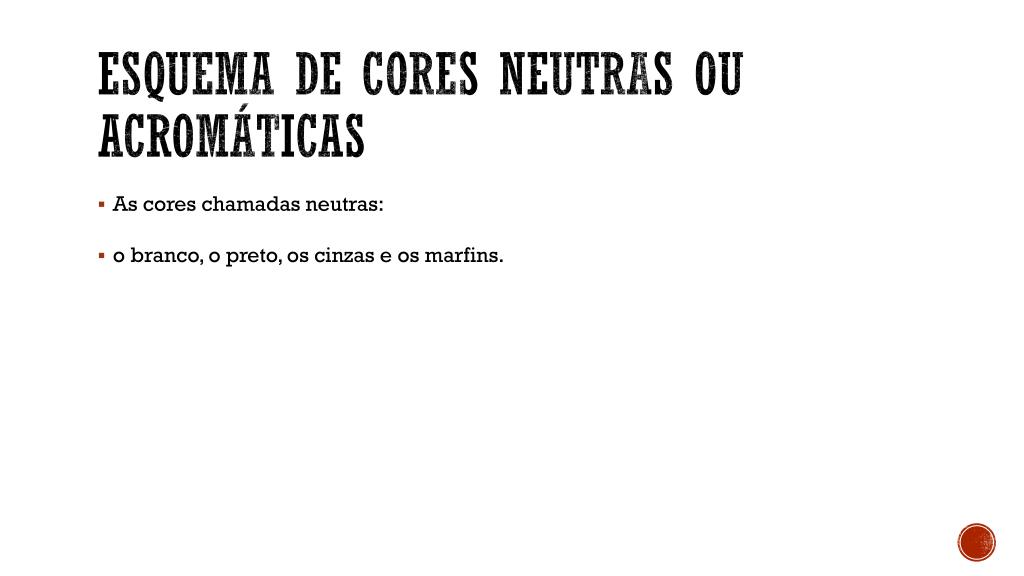 ESQUEMA DE CORES NEUTRAS OU ACROMÁTICAS

▪ As cores chamadas neutras:

▪ o branco, o preto, os cinzas e os marfins.